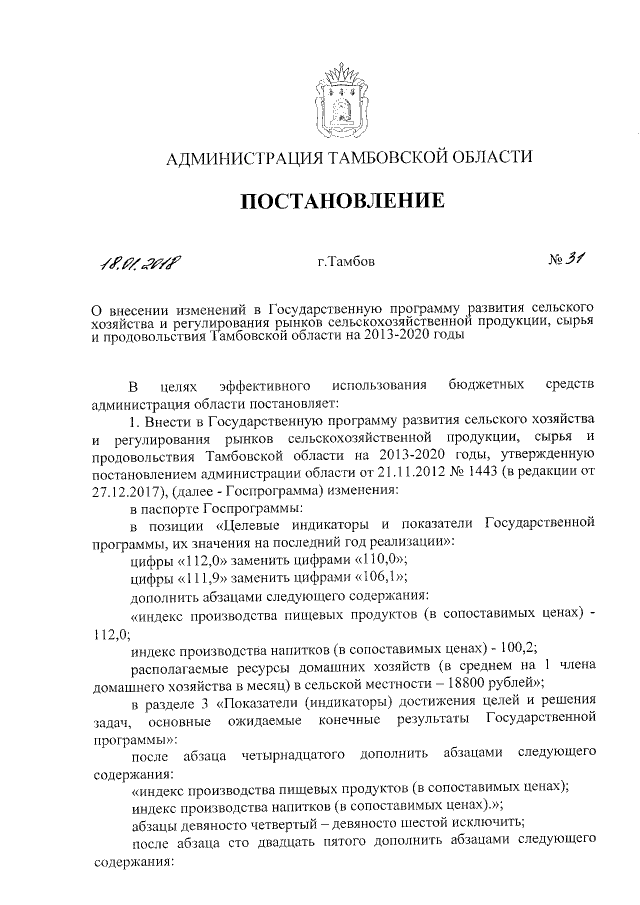 АДМИНИСТРАЦИЯ ТАМБОВСКОЙ ОБЛАСТИ

ПОСТАНОВЛЕНИЕ

18.01.2018 г.Тамбов № 31

О внесении изменений в Государственную программу развития сельского хозяйства и регулирования рынков сельскохозяйственной продукции, сырья и продовольствия Тамбовской области на 2013-2020 годы

В целях эффективного использования бюджетных средств администрация области постановляет:

1. Внести в Государственную программу развития сельского хозяйства и регулирования рынков сельскохозяйственной продукции, сырья и продовольствия Тамбовской области на 2013-2020 годы, утвержденную постановлением администрации области от 21.11.2012 № 1443 (в редакции от 27.12.2017), (далее - Госпрограмма) изменения:

в паспорте Госпрограммы:

в позиции «Целевые индикаторы и показатели Государственной программы, их значения на последний год реализации»:

цифры «112,0» заменить цифрами «110,0»;

цифры «111,9» заменить цифрами «106,1»;

дополнить абзацами следующего содержания:

«индекс производства пищевых продуктов (в сопоставимых ценах) - 112,0;

индекс производства напитков (в сопоставимых ценах) - 100,2;

располагаемые ресурсы домашних хозяйств (в среднем на 1 члена домашнего хозяйства в месяц) в сельской местности – 18800 рублей»;

в разделе 3 «Показатели (индикаторы) достижения целей и решения задач, основные ожидаемые конечные результаты Государственной программы»:

после абзаца четырнадцатого дополнить абзацами следующего содержания:

«индекс производства пищевых продуктов (в сопоставимых ценах);

индекс производства напитков (в сопоставимых ценах).»;

абзацы девяносто четвертый – девяносто шестой исключить;

после абзаца сто двадцать пятого дополнить абзацами следующего содержания: